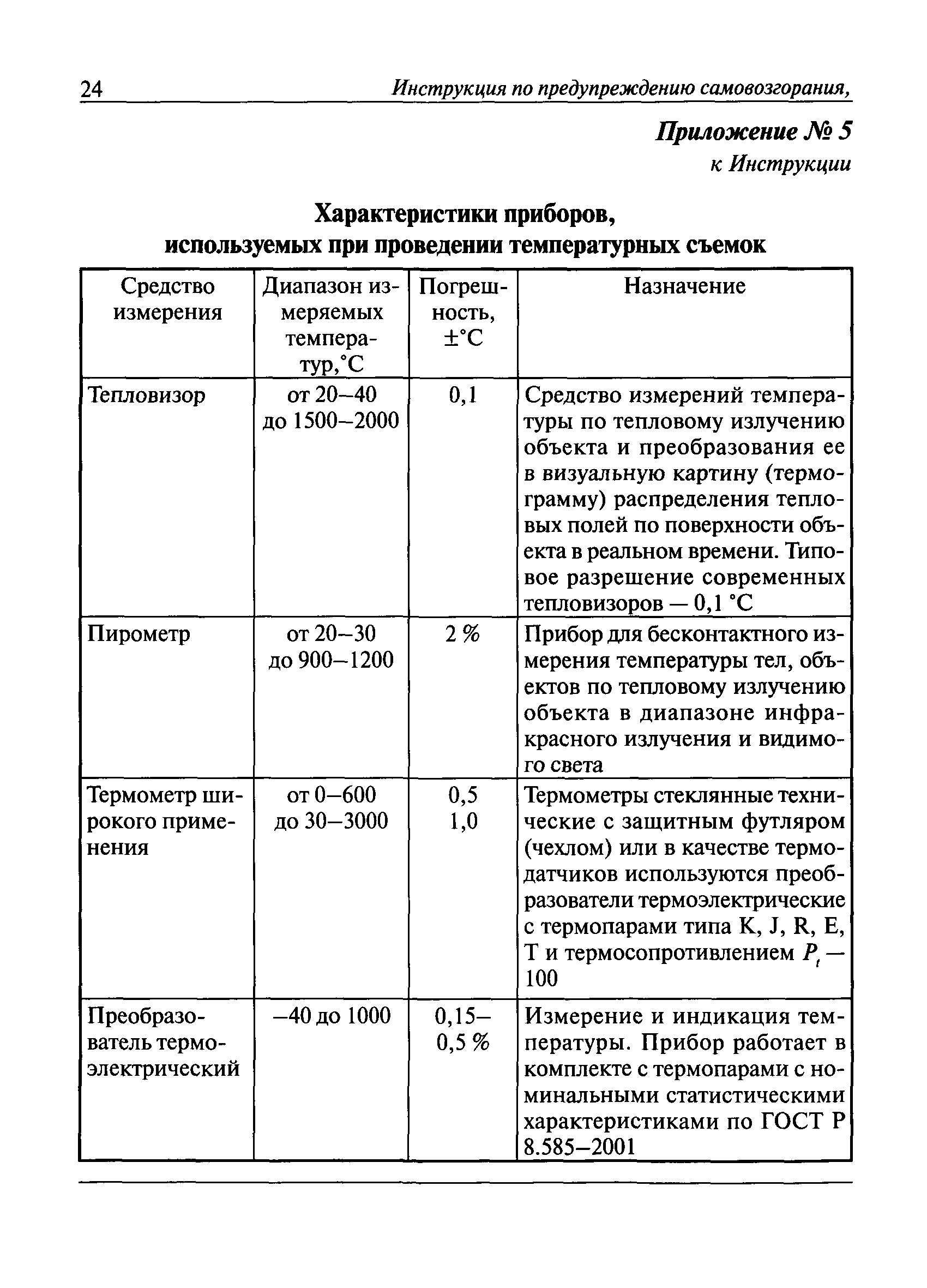 24 Инструкция по предупреждению самовозгорания,

Приложение № 5
к Инструкции

Характеристики приборов,
используемых при проведении температурных съемок

| Средство измерения | Диапазон измеряемых температур,°С | Погрешность, ±°С | Назначение |
|---|---|---|---|
| Тепловизор | от 20–40 до 1500–2000 | 0,1 | Средство измерений температуры по тепловому излучению объекта и преобразования ее в визуальную картину (термограмму) распределения тепловых полей по поверхности объекта в реальном времени. Типовое разрешение современных тепловизоров — 0,1 °С |
| Пирометр | от 20–30 до 900–1200 | 2 % | Прибор для бесконтактного измерения температуры тел, объектов по тепловому излучению объекта в диапазоне инфракрасного излучения и видимого света |
| Термометр широкого применения | от 0–600 до 30–3000 | 0,5 1,0 | Термометры стеклянные технические с защитным футляром (чехлом) или в качестве термодатчиков используются преобразователи термоэлектрические с термопарами типа K, J, R, E, T и термосопротивлением $P_t$ — 100 |
| Преобразователь термоэлектрический | –40 до 1000 | 0,15–0,5 % | Измерение и индикация температуры. Прибор работает в комплекте с термопарами с номинальными статистическими характеристиками по ГОСТ Р 8.585–2001 |